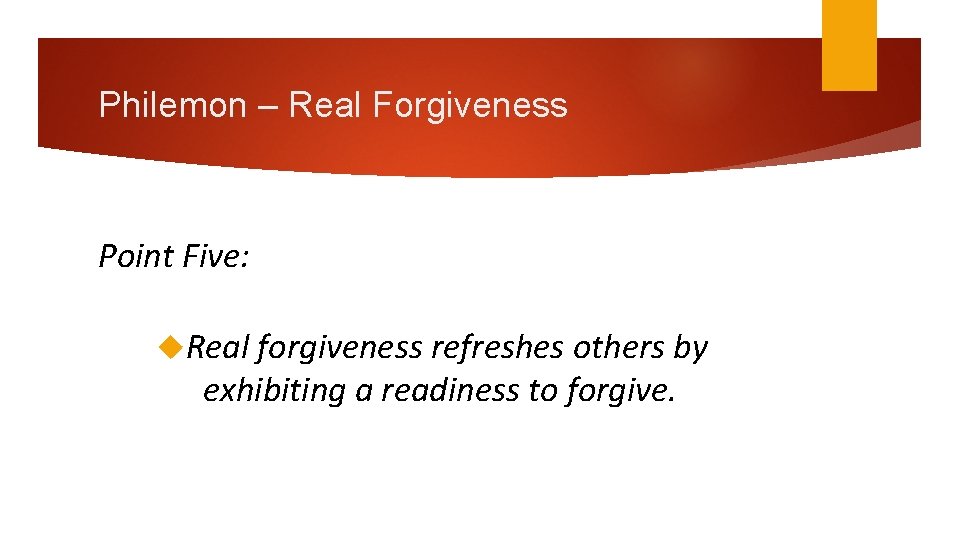 Philemon – Real Forgiveness

Point Five:

Real forgiveness refreshes others by exhibiting a readiness to forgive.